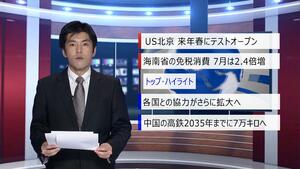 US北京 来年春にテストオープン

海南省の免税消費 7月は2.4倍増

トップ・ハイライト

各国との協力がさらに拡大へ

中国の高鉄2035年までに7万キロへ